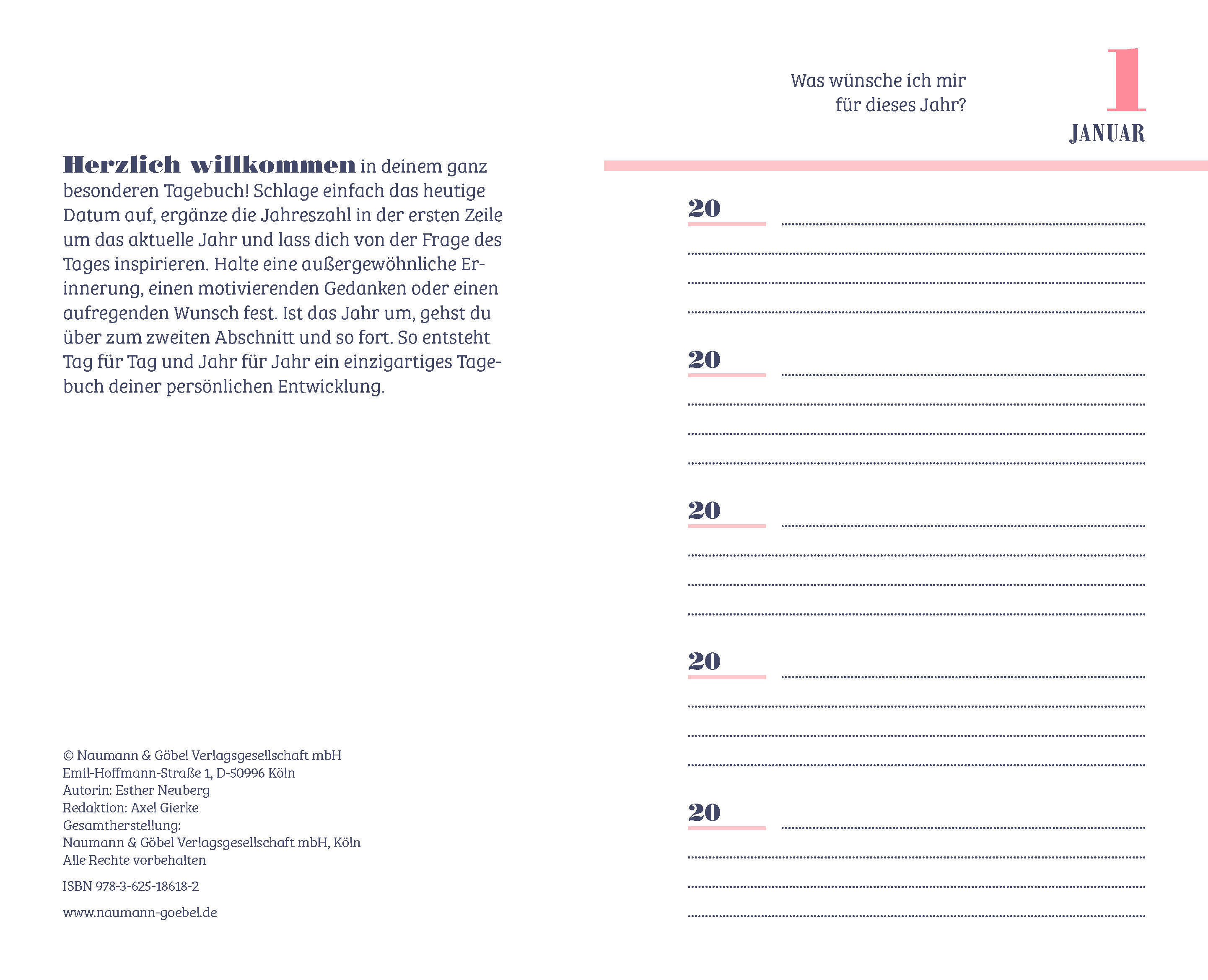 Herzlich willkommen in deinem ganz besonderen Tagebuch! Schlage einfach das heutige Datum auf, ergänze die Jahreszahl in der ersten Zeile um das aktuelle Jahr und lass dich von der Frage des Tages inspirieren. Halte eine außergewöhnliche Erinnerung, einen motivierenden Gedanken oder einen aufregenden Wunsch fest. Ist das Jahr um, gehst du über zum zweiten Abschnitt und so fort. So entsteht Tag für Tag und Jahr für Jahr ein einzigartiges Tagebuch deiner persönlichen Entwicklung.

© Naumann & Göbel Verlagsgesellschaft mbH
Emil-Hoffmann-Straße 1, D-50996 Köln
Autorin: Esther Neuberg
Redaktion: Axel Gierke
Gesamtherstellung:
Naumann & Göbel Verlagsgesellschaft mbH, Köln
Alle Rechte vorbehalten

ISBN 978-3-625-18618-2

www.naumann-goebel.de

Was wünsche ich mir für dieses Jahr?

1
JANUAR

20

20

20

20

20